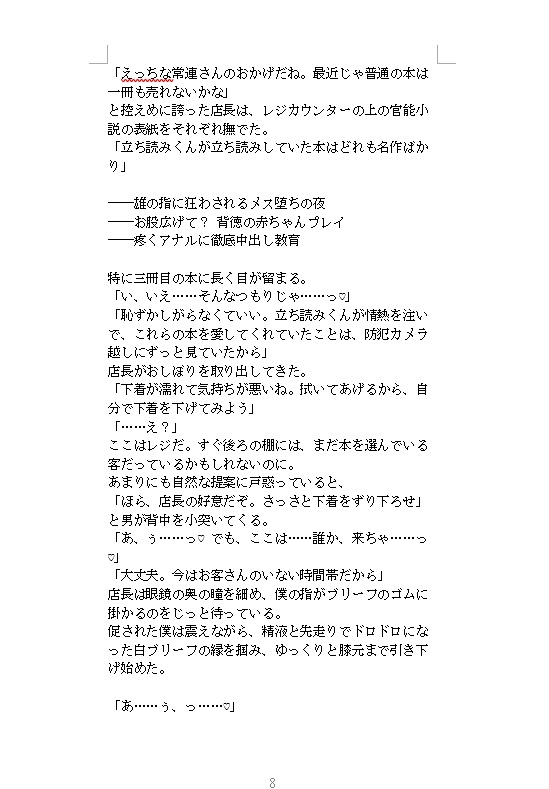 「えっちな常連さんのおかげだね。最近じゃ普通の本は一冊も売れないかな」
と控えめに誇った店長は、レジカウンターの上の官能小説の表紙をそれぞれ撫でた。
「立ち読みくんが立ち読みしていた本はどれも名作ばかり」

――雄の指に狂わされるメス堕ちの夜
――お股広げて？ 背徳の赤ちゃんプレイ
――疼くアナルに徹底中出し教育

特に三冊目の本に長く目が留まる。
「い、いえ……そんなつもりじゃ……っ♡」
「恥ずかしがらなくていい。立ち読みくんが情熱を注いで、これらの本を愛してくれていたことは、防犯カメラ越しにずっと見ていたから」
店長がおしぼりを取り出してきた。
「下着が濡れて気持ちが悪いね。拭いてあげるから、自分で下着を下げてみよう」
「……え？」
ここはレジだ。すぐ後ろの棚には、まだ本を選んでいる客だっているかもしれないのに。
あまりにも自然な提案に戸惑っていると、
「ほら、店長の好意だぞ。さっさと下着をずり下ろせ」
と男が背中を小突いてくる。
「あ、ぅ……っ♡ でも、ここは……誰か、来ちゃ……っ♡」
「大丈夫。今はお客さんのいない時間帯だから」
店長は眼鏡の奥の瞳を細め、僕の指がブリーフのゴムに掛かるのをじっと待っている。
促された僕は震えながら、精液と先走りでドロドロになった白ブリーフの縁を掴み、ゆっくりと膝元まで引き下げ始めた。

「あ……ぅ、っ……♡」

8